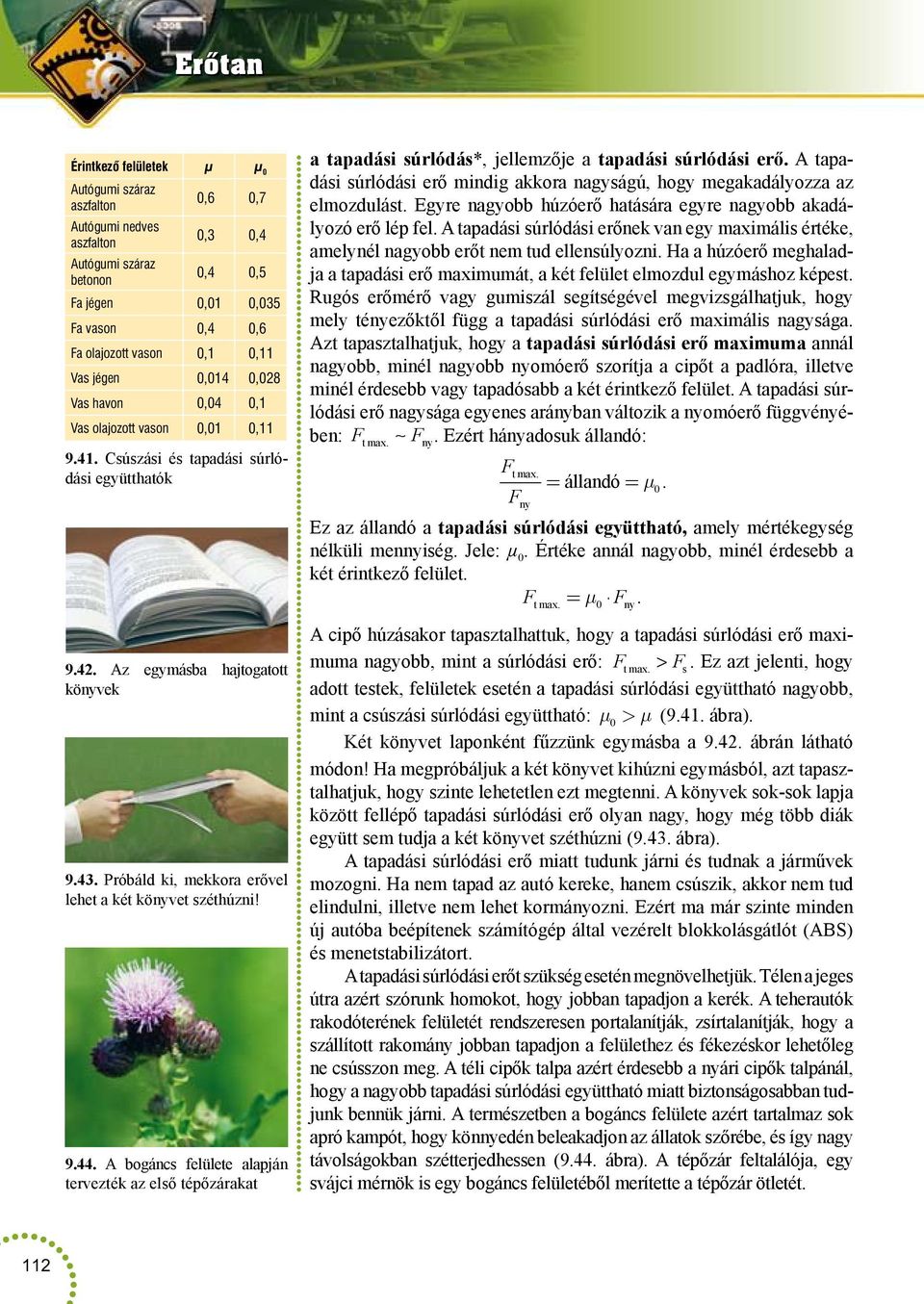 Erőtan

| Érintkező felületek | $\mu$ | $\mu_0$ |
|---|---|---|
| Autógumi száraz aszfalton | 0,6 | 0,7 |
| Autógumi nedves aszfalton | 0,3 | 0,4 |
| Autógumi száraz betonon | 0,4 | 0,5 |
| Fa jégen | 0,01 | 0,035 |
| Fa vason | 0,4 | 0,6 |
| Fa olajozott vason | 0,1 | 0,11 |
| Vas jégen | 0,014 | 0,028 |
| Vas havon | 0,04 | 0,1 |
| Vas olajozott vason | 0,01 | 0,11 |

9.41. Csúszási és tapadási súrlódási együtthatók

9.42. Az egymásba hajtogatott könyvek

9.43. Próbáld ki, mekkora erővel lehet a két könyvet széthúzni!

9.44. A bogáncs felülete alapján tervezték az első tépőzárakat

a tapadási súrlódás*, jellemzője a tapadási súrlódási erő. A tapadási súrlódási erő mindig akkora nagyságú, hogy megakadályozza az elmozdulást. Egyre nagyobb húzóerő hatására egyre nagyobb akadályozó erő lép fel. A tapadási súrlódási erőnek van egy maximális értéke, amelynél nagyobb erőt nem tud ellensúlyozni. Ha a húzóerő meghaladja a tapadási erő maximumát, a két felület elmozdul egymáshoz képest. Rugós erőmérő vagy gumiszál segítségével megvizsgálhatjuk, hogy mely tényezőktől függ a tapadási súrlódási erő maximális nagysága. Azt tapasztalhatjuk, hogy a tapadási súrlódási erő maximuma annál nagyobb, minél nagyobb nyomóerő szorítja a cipőt a padlóra, illetve minél érdesebb vagy tapadósabb a két érintkező felület. A tapadási súrlódási erő nagysága egyenes arányban változik a nyomóerő függvényében: $F_{t\,max.} \sim F_{ny}$. Ezért hányadosuk állandó:

$\frac{F_{t\,max.}}{F_{ny}} = \text{állandó} = \mu_0.$

Ez az állandó a tapadási súrlódási együttható, amely mértékegység nélküli mennyiség. Jele: $\mu_0$. Értéke annál nagyobb, minél érdesebb a két érintkező felület.

$F_{t\,max.} = \mu_0 \cdot F_{ny}.$

A cipő húzásakor tapasztalhattuk, hogy a tapadási súrlódási erő maximuma nagyobb, mint a súrlódási erő: $F_{t\,max.} > F_s$. Ez azt jelenti, hogy adott testek, felületek esetén a tapadási súrlódási együttható nagyobb, mint a csúszási súrlódási együttható: $\mu_0 > \mu$ (9.41. ábra).

Két könyvet laponként fűzzünk egymásba a 9.42. ábrán látható módon! Ha megpróbáljuk a két könyvet kihúzni egymásból, azt tapasztalhatjuk, hogy szinte lehetetlen ezt megtenni. A könyvek sok-sok lapja között fellépő tapadási súrlódási erő olyan nagy, hogy még több diák együtt sem tudja a két könyvet széthúzni (9.43. ábra).

A tapadási súrlódási erő miatt tudunk járni és tudnak a járművek mozogni. Ha nem tapad az autó kereke, hanem csúszik, akkor nem tud elindulni, illetve nem lehet kormányozni. Ezért ma már szinte minden új autóba beépítenek számítógép által vezérelt blokkolásgátlót (ABS) és menetstabilizátort.

A tapadási súrlódási erőt szükség esetén megnövelhetjük. Télen a jeges útra azért szórunk homokot, hogy jobban tapadjon a kerék. A teherautók rakodóterének felületét rendszeresen portalanítják, zsírtalanítják, hogy a szállított rakomány jobban tapadjon a felülethez és fékezéskor lehetőleg ne csússzon meg. A téli cipők talpa azért érdesebb a nyári cipők talpánál, hogy a nagyobb tapadási súrlódási együttható miatt biztonságosabban tudjunk bennük járni. A természetben a bogáncs felülete azért tartalmaz sok apró kampót, hogy könnyedén beleakadjon az állatok szőrébe, és így nagy távolságokban szétterjedhessen (9.44. ábra). A tépőzár feltalálója, egy svájci mérnök is egy bogáncs felületéből merítette a tépőzár ötletét.

112